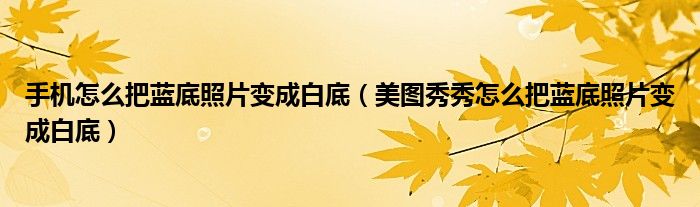 手机怎么把蓝底照片变成白底（美图秀秀怎么把蓝底照片变成白底）